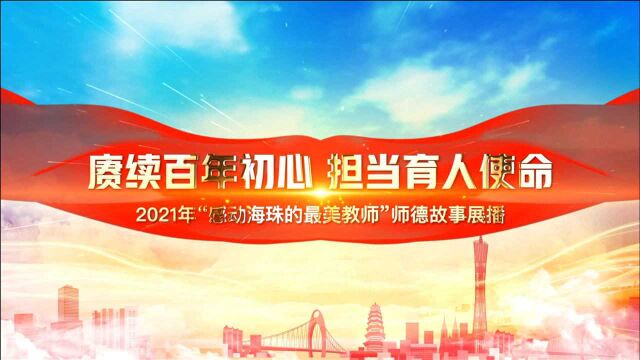 赓续百年初心 担当育人使命

2021年“感动海珠的最美教师”师德故事展播